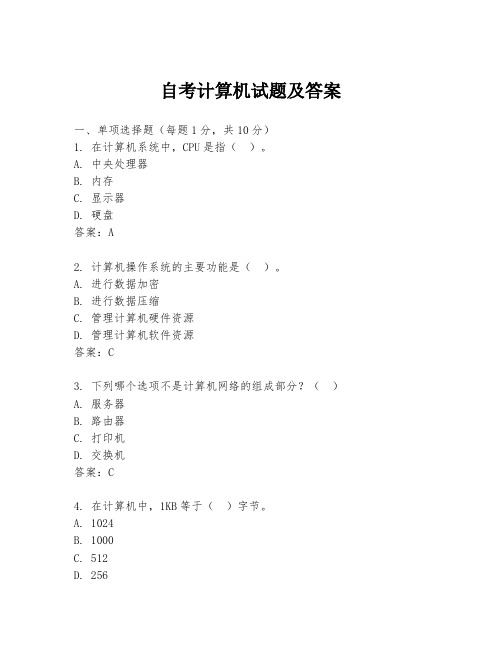 自考计算机试题及答案

一、单项选择题（每题1分，共10分）
1. 在计算机系统中，CPU是指（　）。
A. 中央处理器
B. 内存
C. 显示器
D. 硬盘
答案：A

2. 计算机操作系统的主要功能是（　）。
A. 进行数据加密
B. 进行数据压缩
C. 管理计算机硬件资源
D. 管理计算机软件资源
答案：C

3. 下列哪个选项不是计算机网络的组成部分？（　）
A. 服务器
B. 路由器
C. 打印机
D. 交换机
答案：C

4. 在计算机中，1KB等于（　）字节。
A. 1024
B. 1000
C. 512
D. 256